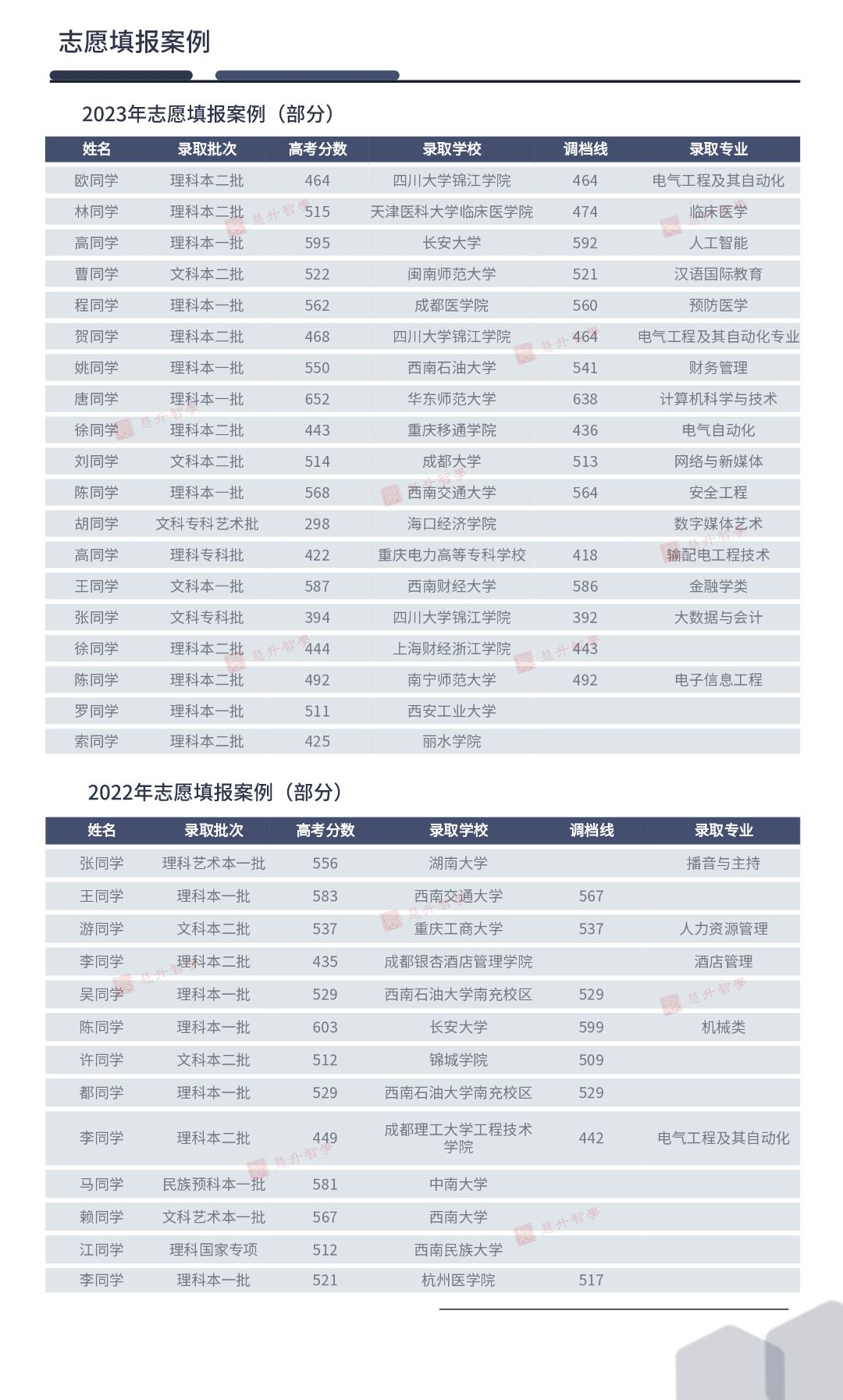 志愿填报案例

2023年志愿填报案例（部分）

| 姓名 | 录取批次 | 高考分数 | 录取学校 | 调档线 | 录取专业 |
|---|---|---|---|---|---|
| 欧同学 | 理科本二批 | 464 | 四川大学锦江学院 | 464 | 电气工程及其自动化 |
| 林同学 | 理科本二批 | 515 | 天津医科大学临床医学院 | 474 | 临床医学 |
| 高同学 | 理科本一批 | 595 | 长安大学 | 592 | 人工智能 |
| 曹同学 | 文科本二批 | 522 | 闽南师范大学 | 521 | 汉语国际教育 |
| 程同学 | 理科本一批 | 562 | 成都医学院 | 560 | 预防医学 |
| 贺同学 | 理科本二批 | 468 | 四川大学锦江学院 | 464 | 电气工程及其自动化专业 |
| 姚同学 | 理科本一批 | 550 | 西南石油大学 | 541 | 财务管理 |
| 唐同学 | 理科本一批 | 652 | 华东师范大学 | 638 | 计算机科学与技术 |
| 徐同学 | 理科本二批 | 443 | 重庆移通学院 | 436 | 电气自动化 |
| 刘同学 | 文科本二批 | 514 | 成都大学 | 513 | 网络与新媒体 |
| 陈同学 | 理科本一批 | 568 | 西南交通大学 | 564 | 安全工程 |
| 胡同学 | 文科专科艺术批 | 298 | 海口经济学院 |  | 数字媒体艺术 |
| 高同学 | 理科专科批 | 422 | 重庆电力高等专科学校 | 418 | 输配电工程技术 |
| 王同学 | 文科本一批 | 587 | 西南财经大学 | 586 | 金融学类 |
| 张同学 | 文科专科批 | 394 | 四川大学锦江学院 | 392 | 大数据与会计 |
| 徐同学 | 理科本二批 | 444 | 上海财经浙江学院 | 443 |  |
| 陈同学 | 理科本二批 | 492 | 南宁师范大学 | 492 | 电子信息工程 |
| 罗同学 | 理科本一批 | 511 | 西安工业大学 |  |  |
| 索同学 | 理科本二批 | 425 | 丽水学院 |  |  |

2022年志愿填报案例（部分）

| 姓名 | 录取批次 | 高考分数 | 录取学校 | 调档线 | 录取专业 |
|---|---|---|---|---|---|
| 张同学 | 理科艺术本一批 | 556 | 湖南大学 |  | 播音与主持 |
| 王同学 | 理科本一批 | 583 | 西南交通大学 | 567 |  |
| 游同学 | 文科本二批 | 537 | 重庆工商大学 | 537 | 人力资源管理 |
| 李同学 | 理科本二批 | 435 | 成都银杏酒店管理学院 |  | 酒店管理 |
| 吴同学 | 理科本一批 | 529 | 西南石油大学南充校区 | 529 |  |
| 陈同学 | 理科本一批 | 603 | 长安大学 | 599 | 机械类 |
| 许同学 | 文科本二批 | 512 | 锦城学院 | 509 |  |
| 都同学 | 理科本一批 | 529 | 西南石油大学南充校区 | 529 |  |
| 李同学 | 理科本二批 | 449 | 成都理工大学工程技术学院 | 442 | 电气工程及其自动化 |
| 马同学 | 民族预科本一批 | 581 | 中南大学 |  |  |
| 赖同学 | 文科艺术本一批 | 567 | 西南大学 |  |  |
| 江同学 | 理科国家专项 | 512 | 西南民族大学 |  |  |
| 李同学 | 理科本一批 | 521 | 杭州医学院 | 517 |  |